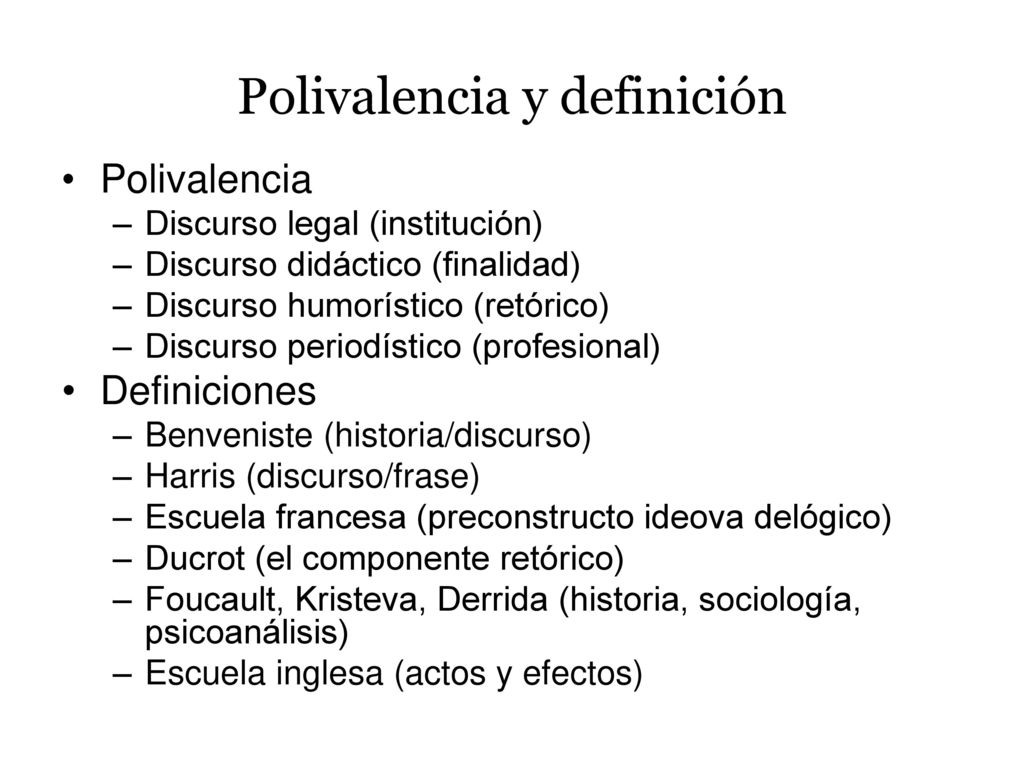 Polivalencia y definición

• Polivalencia
– Discurso legal (institución)
– Discurso didáctico (finalidad)
– Discurso humorístico (retórico)
– Discurso periodístico (profesional)
• Definiciones
– Benveniste (historia/discurso)
– Harris (discurso/frase)
– Escuela francesa (preconstructo ideova delógico)
– Ducrot (el componente retórico)
– Foucault, Kristeva, Derrida (historia, sociología, psicoanálisis)
– Escuela inglesa (actos y efectos)